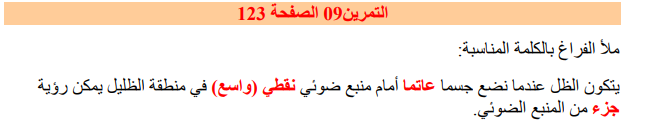 التمرين09 الصفحة 123

ملأ الفراغ بالكلمة المناسبة:

يتكون الظل عندما نضع جسما عاتما أمام منبع ضوئي نقطي (واسع) في منطقة الظليل يمكن رؤية جزء من المنبع الضوئي.